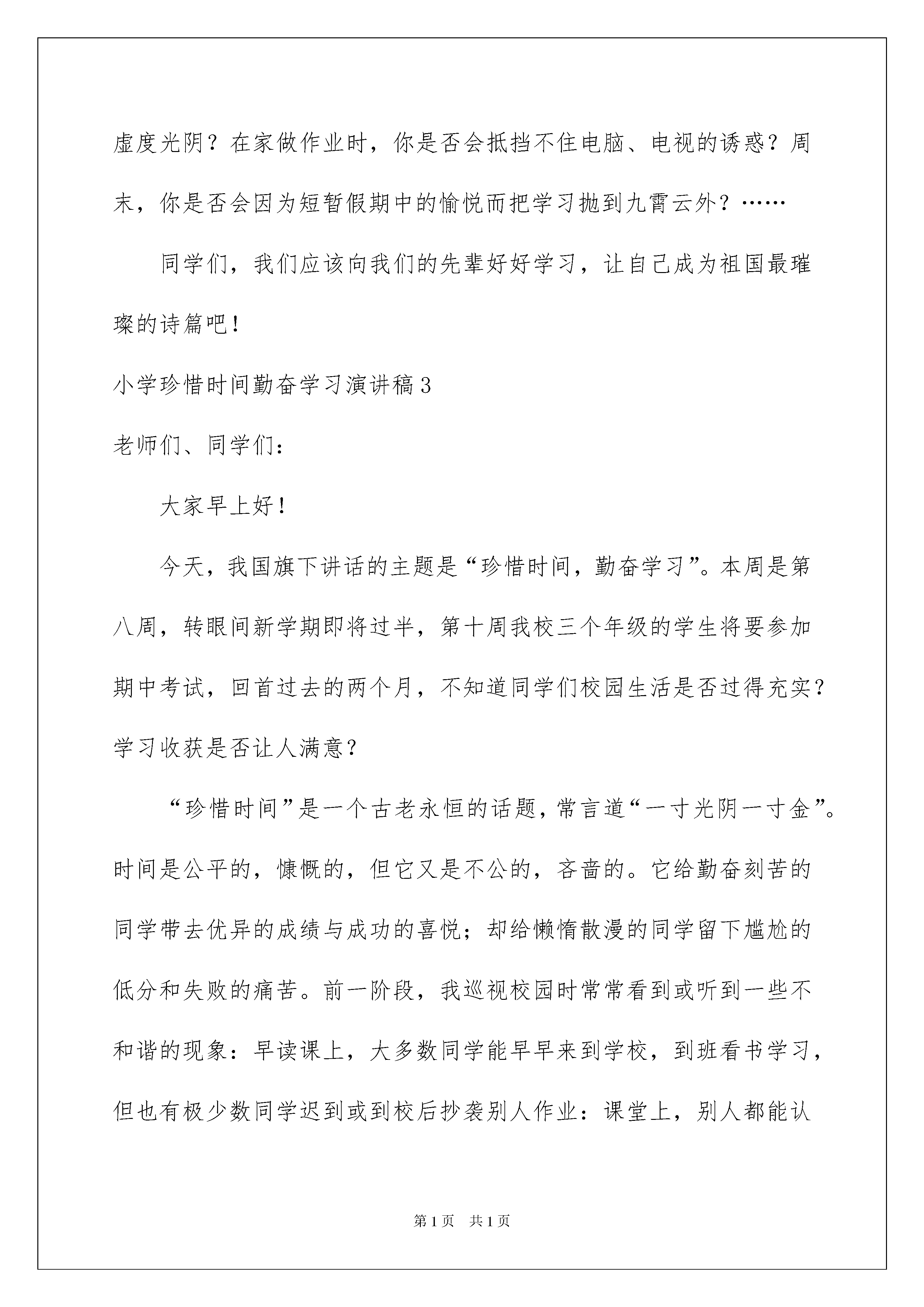 虚度光阴？在家做作业时，你是否会抵挡不住电脑、电视的诱惑？周末，你是否会因为短暂假期中的愉悦而把学习抛到九霄云外？……

同学们，我们应该向我们的先辈好好学习，让自己成为祖国最璀璨的诗篇吧！

小学珍惜时间勤奋学习演讲稿3

老师们、同学们：

大家早上好！

今天，我国旗下讲话的主题是“珍惜时间，勤奋学习”。本周是第八周，转眼间新学期即将过半，第十周我校三个年级的学生将要参加期中考试，回首过去的两个月，不知道同学们校园生活是否过得充实？学习收获是否让人满意？

“珍惜时间”是一个古老永恒的话题，常言道“一寸光阴一寸金”。时间是公平的，慷慨的，但它又是不公的，吝啬的。它给勤奋刻苦的同学带去优异的成绩与成功的喜悦；却给懒惰散漫的同学留下尴尬的低分和失败的痛苦。前一阶段，我巡视校园时常常看到或听到一些不和谐的现象：早读课上，大多数同学能早早来到学校，到班看书学习，但也有极少数同学迟到或到校后抄袭别人作业：课堂上，别人都能认

第1页 共1页